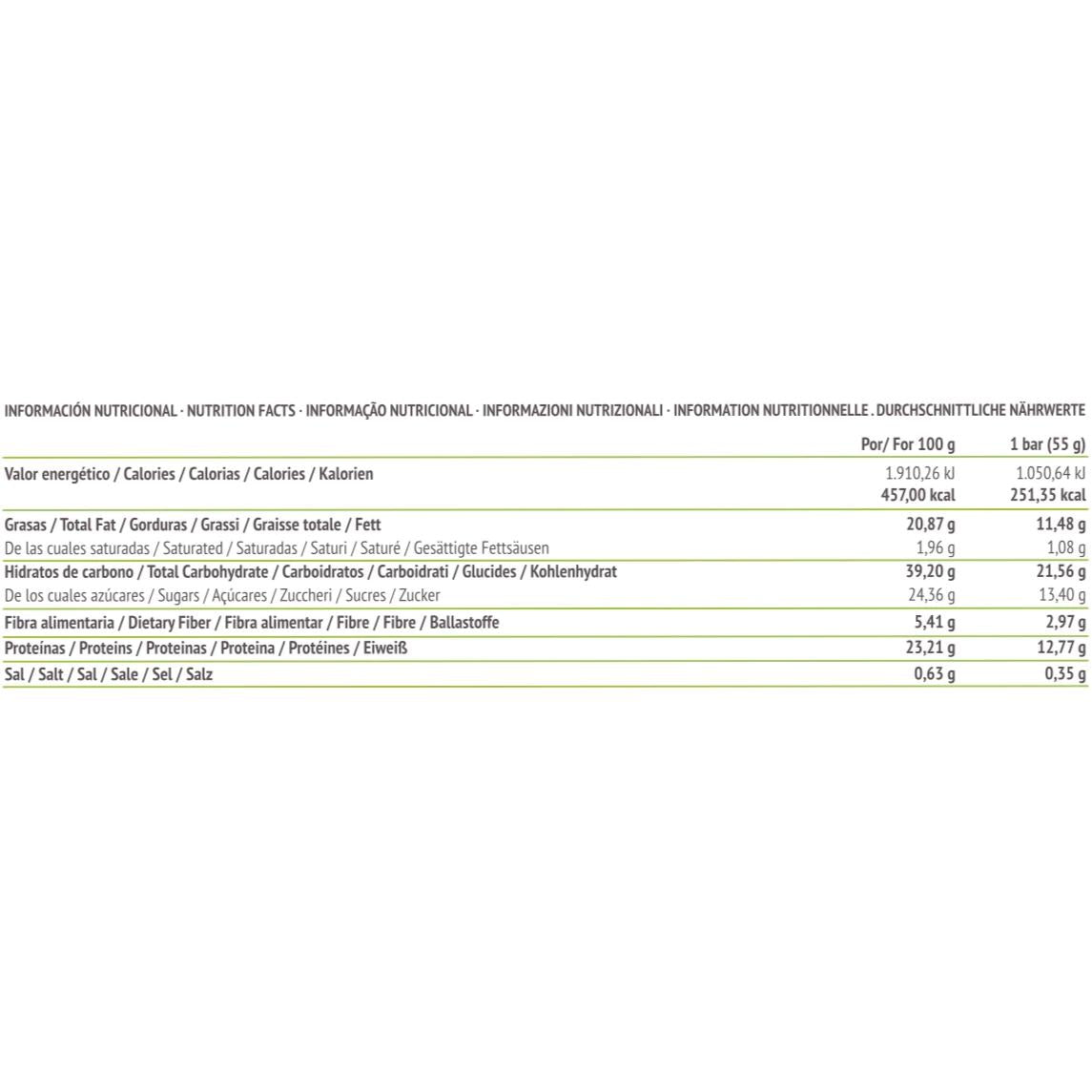 INFORMACIÓN NUTRICIONAL · NUTRITION FACTS · INFORMAÇÃO NUTRICIONAL · INFORMAZIONI NUTRIZIONALI · INFORMATION NUTRITIONNELLE . DURCHSCHNITTLICHE NÄHRWERTE

| | Por/ For 100 g | 1 bar (55 g) |
|---|---|---|
| Valor energético / Calories / Calorias / Calories / Kalorien | 1.910,26 kJ 457,00 kcal | 1.050,64 kJ 251,35 kcal |
| Grasas / Total Fat / Gorduras / Grassi / Graisse totale / Fett | 20,87 g | 11,48 g |
| De las cuales saturadas / Saturated / Saturadas / Saturi / Saturé / Gesättigte Fettsäusen | 1,96 g | 1,08 g |
| Hidratos de carbono / Total Carbohydrate / Carboidratos / Carboidrati / Glucides / Kohlenhydrat | 39,20 g | 21,56 g |
| De los cuales azúcares / Sugars / Açúcares / Zuccheri / Sucres / Zucker | 24,36 g | 13,40 g |
| Fibra alimentaria / Dietary Fiber / Fibra alimentar / Fibre / Fibre / Ballastoffe | 5,41 g | 2,97 g |
| Proteínas / Proteins / Proteinas / Proteina / Protéines / Eiweiß | 23,21 g | 12,77 g |
| Sal / Salt / Sal / Sale / Sel / Salz | 0,63 g | 0,35 g |